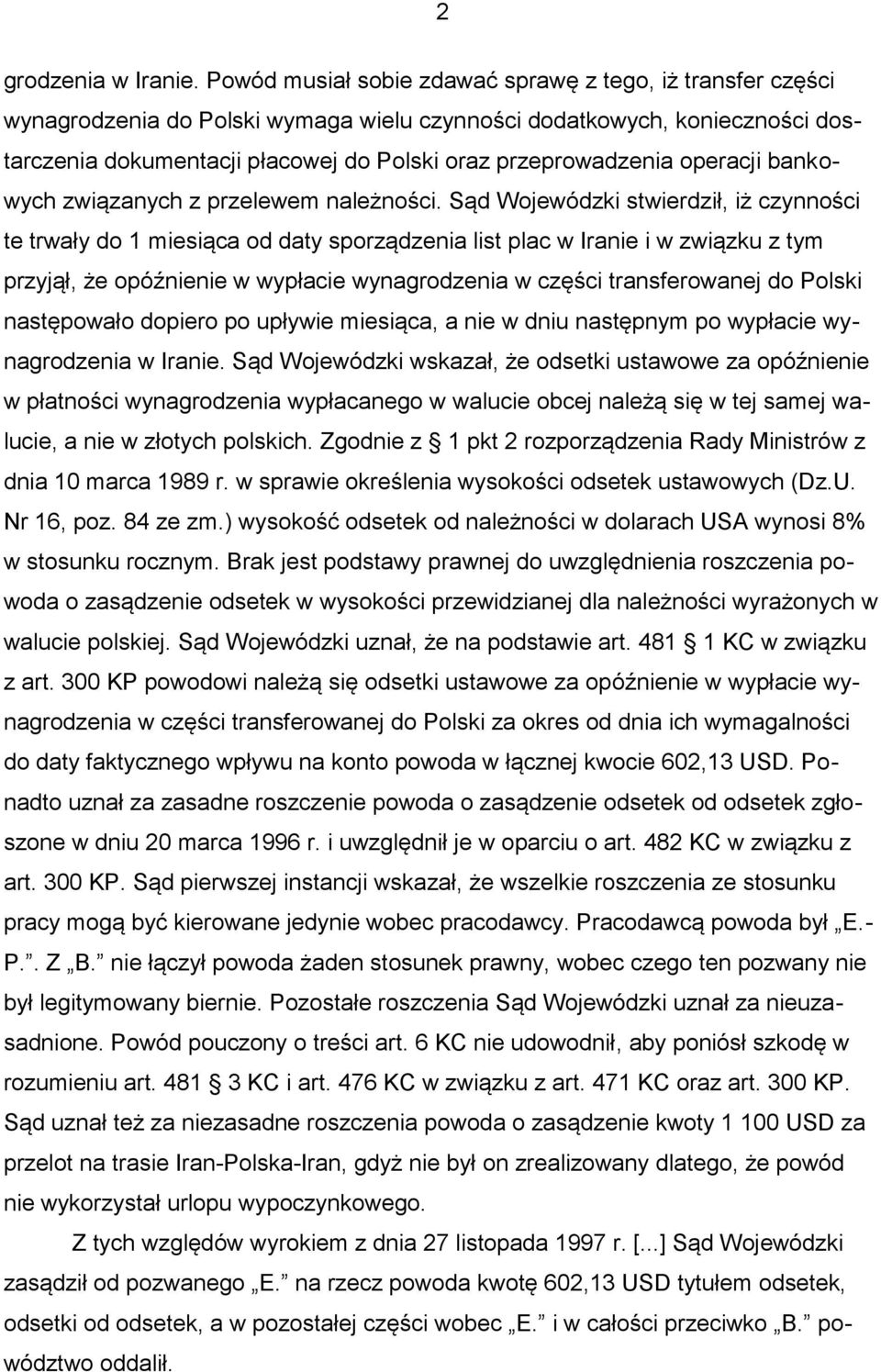 2

grodzenia w Iranie. Powód musiał sobie zdawać sprawę z tego, iż transfer części wynagrodzenia do Polski wymaga wielu czynności dodatkowych, konieczności dostarczenia dokumentacji płacowej do Polski oraz przeprowadzenia operacji bankowych związanych z przelewem należności. Sąd Wojewódzki stwierdził, iż czynności te trwały do 1 miesiąca od daty sporządzenia list plac w Iranie i w związku z tym przyjął, że opóźnienie w wypłacie wynagrodzenia w części transferowanej do Polski następowało dopiero po upływie miesiąca, a nie w dniu następnym po wypłacie wynagrodzenia w Iranie. Sąd Wojewódzki wskazał, że odsetki ustawowe za opóźnienie w płatności wynagrodzenia wypłacanego w walucie obcej należą się w tej samej walucie, a nie w złotych polskich. Zgodnie z  1 pkt 2 rozporządzenia Rady Ministrów z dnia 10 marca 1989 r. w sprawie określenia wysokości odsetek ustawowych (Dz.U. Nr 16, poz. 84 ze zm.) wysokość odsetek od należności w dolarach USA wynosi 8% w stosunku rocznym. Brak jest podstawy prawnej do uwzględnienia roszczenia powoda o zasądzenie odsetek w wysokości przewidzianej dla należności wyrażonych w walucie polskiej. Sąd Wojewódzki uznał, że na podstawie art. 481  1 KC w związku z art. 300 KP powodowi należą się odsetki ustawowe za opóźnienie w wypłacie wynagrodzenia w części transferowanej do Polski za okres od dnia ich wymagalności do daty faktycznego wpływu na konto powoda w łącznej kwocie 602,13 USD. Ponadto uznał za zasadne roszczenie powoda o zasądzenie odsetek od odsetek zgłoszone w dniu 20 marca 1996 r. i uwzględnił je w oparciu o art. 482 KC w związku z art. 300 KP. Sąd pierwszej instancji wskazał, że wszelkie roszczenia ze stosunku pracy mogą być kierowane jedynie wobec pracodawcy. Pracodawcą powoda był „E.-P.”. Z „B.” nie łączył powoda żaden stosunek prawny, wobec czego ten pozwany nie był legitymowany biernie. Pozostałe roszczenia Sąd Wojewódzki uznał za nieuzasadnione. Powód pouczony o treści art. 6 KC nie udowodnił, aby poniósł szkodę w rozumieniu art. 481  3 KC i art. 476 KC w związku z art. 471 KC oraz art. 300 KP. Sąd uznał też za niezasadne roszczenia powoda o zasądzenie kwoty 1 100 USD za przelot na trasie Iran-Polska-Iran, gdyż nie był on zrealizowany dlatego, że powód nie wykorzystał urlopu wypoczynkowego.

Z tych względów wyrokiem z dnia 27 listopada 1997 r. [...] Sąd Wojewódzki zasądził od pozwanego „E.” na rzecz powoda kwotę 602,13 USD tytułem odsetek, odsetki od odsetek, a w pozostałej części wobec „E.” i w całości przeciwko „B.” powództwo oddalił.